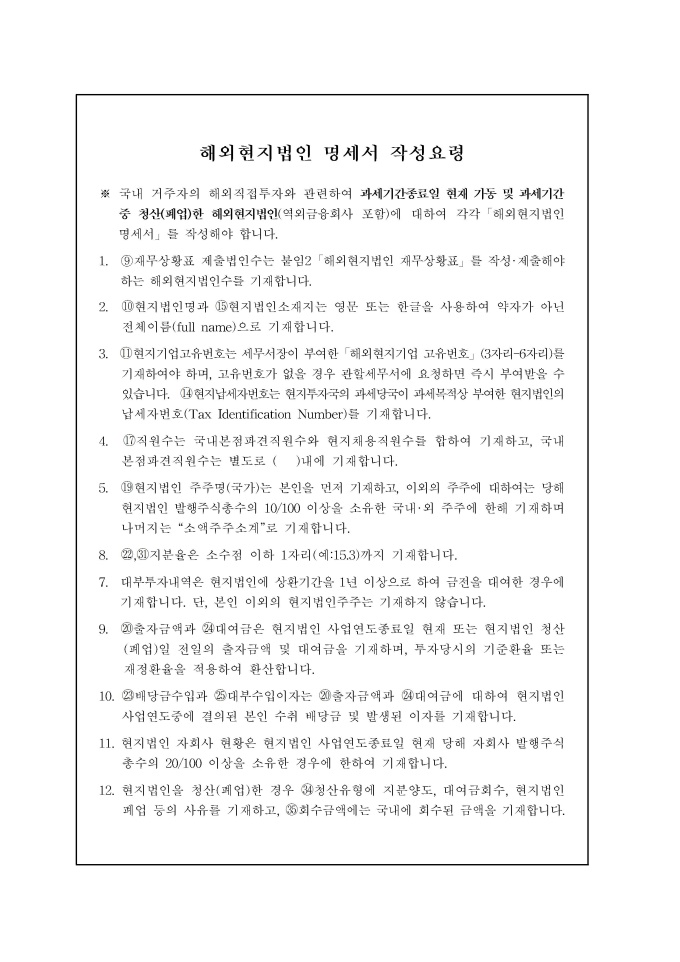 해외현지법인 명세서 작성요령

※ 국내 거주자의 해외직접투자와 관련하여 과세기간종료일 현재 가동 및 과세기간 중 청산(폐업)한 해외현지법인(역외금융회사 포함)에 대하여 각각「해외현지법인 명세서」를 작성해야 합니다.

1. ⑨재무상황표 제출법인수는 붙임2「해외현지법인 재무상황표」를 작성·제출해야 하는 해외현지법인수를 기재합니다.

2. ⑩현지법인명과 ⑮현지법인소재지는 영문 또는 한글을 사용하여 약자가 아닌 전체이름(full name)으로 기재합니다.

3. ⑪현지기업고유번호는 세무서장이 부여한「해외현지기업 고유번호」(3자리-6자리)를 기재하여야 하며, 고유번호가 없을 경우 관할세무서에 요청하면 즉시 부여받을 수 있습니다. ⑭현지납세자번호는 현지투자국의 과세당국이 과세목적상 부여한 현지법인의 납세자번호(Tax Identification Number)를 기재합니다.

4. ⑰직원수는 국내본점파견직원수와 현지채용직원수를 합하여 기재하고, 국내 본점파견직원수는 별도로 ( )내에 기재합니다.

5. ⑲현지법인 주주명(국가)는 본인을 먼저 기재하고, 이외의 주주에 대하여는 당해 현지법인 발행주식총수의 10/100 이상을 소유한 국내·외 주주에 한해 기재하며 나머지는 "소액주주소계"로 기재합니다.

8. ㉒,㉛지분율은 소수점 이하 1자리(예:15.3)까지 기재합니다.

7. 대부투자내역은 현지법인에 상환기간을 1년 이상으로 하여 금전을 대여한 경우에 기재합니다. 단, 본인 이외의 현지법인주주는 기재하지 않습니다.

9. ⑳출자금액과 ㉔대여금은 현지법인 사업연도종료일 현재 또는 현지법인 청산(폐업)일 전일의 출자금액 및 대여금을 기재하며, 투자당시의 기준환율 또는 재정환율을 적용하여 환산합니다.

10. ㉓배당금수입과 ㉕대부수입이자는 ⑳출자금액과 ㉔대여금에 대하여 현지법인 사업연도중에 결의된 본인 수취 배당금 및 발생된 이자를 기재합니다.

11. 현지법인 자회사 현황은 현지법인 사업연도종료일 현재 당해 자회사 발행주식 총수의 20/100 이상을 소유한 경우에 한하여 기재합니다.

12. 현지법인을 청산(폐업)한 경우 ㉞청산유형에 지분양도, 대여금회수, 현지법인 폐업 등의 사유를 기재하고, ㉟회수금액에는 국내에 회수된 금액을 기재합니다.